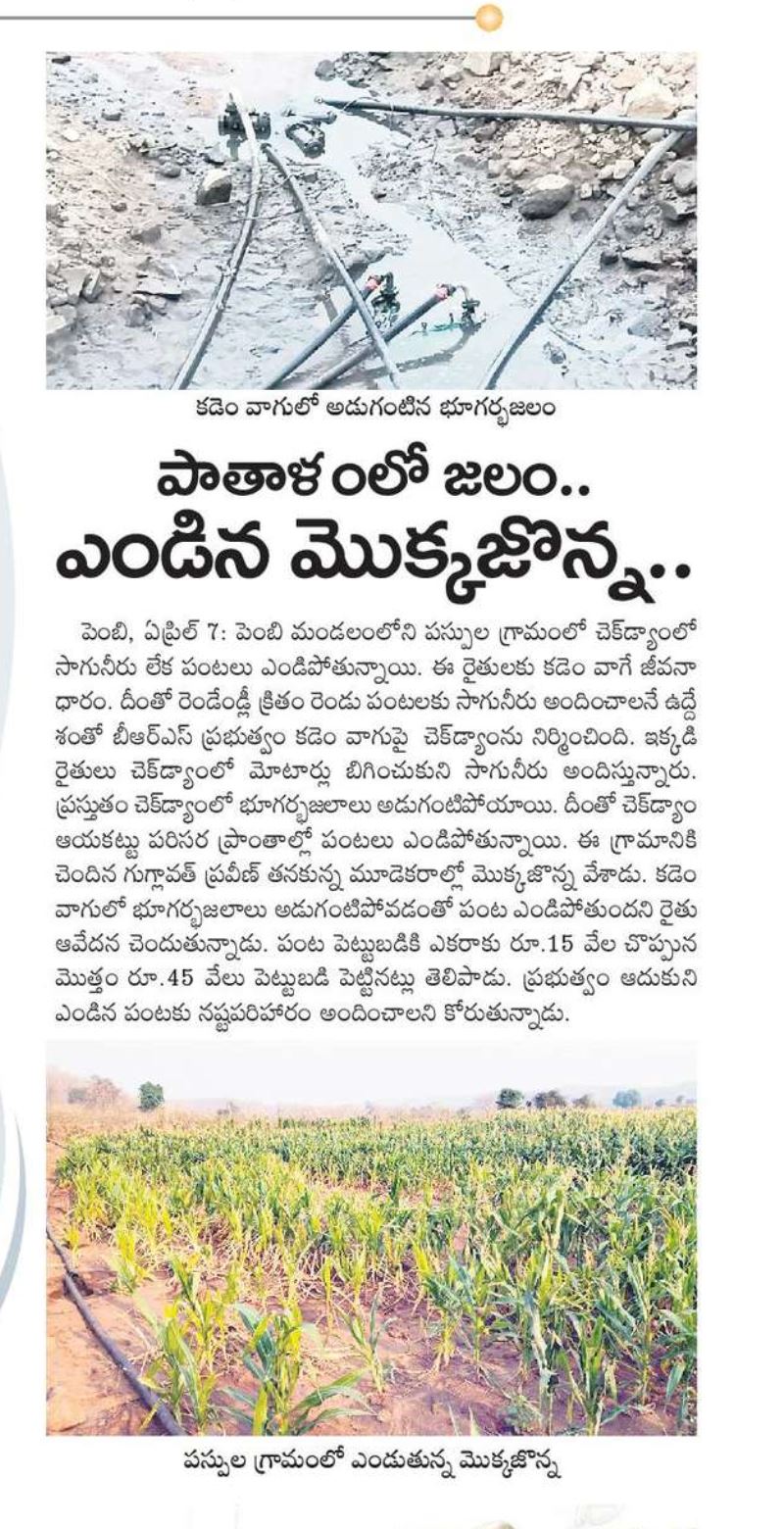 కడెం వాగులో అడుగంటిన భూగర్భజలం

పాతాళంలో జలం..
ఎండిన మొక్కజొన్న..

పెంబి, ఏప్రిల్ 7: పెంబి మండలంలోని పస్పుల గ్రామంలో చెక్‌డ్యాంలో సాగునీరు లేక పంటలు ఎండిపోతున్నాయి. ఈ రైతులకు కడెం వాగే జీవనాధారం. దీంతో రెండేండ్ల క్రితం రెండు పంటలకు సాగునీరు అందించాలనే ఉద్దేశంతో బీఆర్ఎస్ ప్రభుత్వం కడెం వాగుపై చెక్‌డ్యాంను నిర్మించింది. ఇక్కడి రైతులు చెక్‌డ్యాంలో మోటార్లు బిగించుకుని సాగునీరు అందిస్తున్నారు. ప్రస్తుతం చెక్‌డ్యాంలో భూగర్భజలాలు అడుగంటిపోయాయి. దీంతో చెక్‌డ్యాం ఆయకట్టు పరిసర ప్రాంతాల్లో పంటలు ఎండిపోతున్నాయి. ఈ గ్రామానికి చెందిన గుగ్లావత్ ప్రవీణ్ తనకున్న మూడెకరాల్లో మొక్కజొన్న వేశాడు. కడెం వాగులో భూగర్భజలాలు అడుగంటిపోవడంతో పంట ఎండిపోతుందని రైతు ఆవేదన చెందుతున్నాడు. పంట పెట్టుబడికి ఎకరాకు రూ.15 వేల చొప్పున మొత్తం రూ.45 వేలు పెట్టుబడి పెట్టినట్లు తెలిపాడు. ప్రభుత్వం ఆదుకుని ఎండిన పంటకు నష్టపరిహారం అందించాలని కోరుతున్నాడు.

పస్పుల గ్రామంలో ఎండుతున్న మొక్కజొన్న